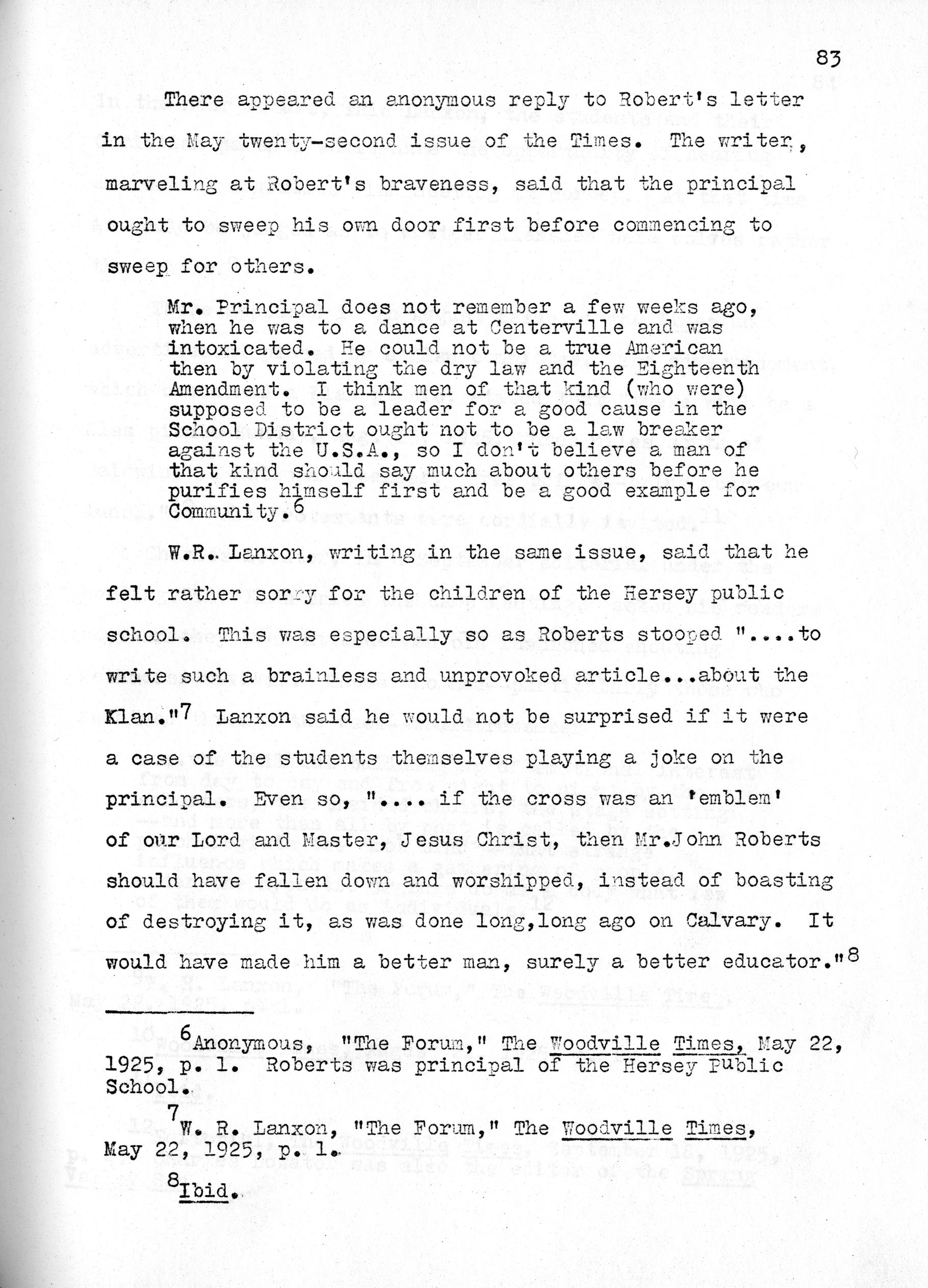 83

There appeared an anonymous reply to Robert's letter in the May twenty-second issue of the Times. The writer, marveling at Robert's braveness, said that the principal ought to sweep his own door first before commencing to sweep for others.

Mr. Principal does not remember a few weeks ago, when he was to a dance at Centerville and was intoxicated. He could not be a true American then by violating the dry law and the Eighteenth Amendment. I think men of that kind (who were) supposed to be a leader for a good cause in the School District ought not to be a law breaker against the U.S.A., so I don't believe a man of that kind should say much about others before he purifies himself first and be a good example for Community.$^6$

W.R. Lanxon, writing in the same issue, said that he felt rather sorry for the children of the Hersey public school. This was especially so as Roberts stooped "....to write such a brainless and unprovoked article...about the Klan."$^7$ Lanxon said he would not be surprised if it were a case of the students themselves playing a joke on the principal. Even so, ".... if the cross was an 'emblem' of our Lord and Master, Jesus Christ, then Mr.John Roberts should have fallen down and worshipped, instead of boasting of destroying it, as was done long,long ago on Calvary. It would have made him a better man, surely a better educator."$^8$

$^6$Anonymous, "The Forum," The Woodville Times, May 22, 1925, p. 1. Roberts was principal of the Hersey Public School.

$^7$W. R. Lanxon, "The Forum," The Woodville Times, May 22, 1925, p. 1.

$^8$Ibid.